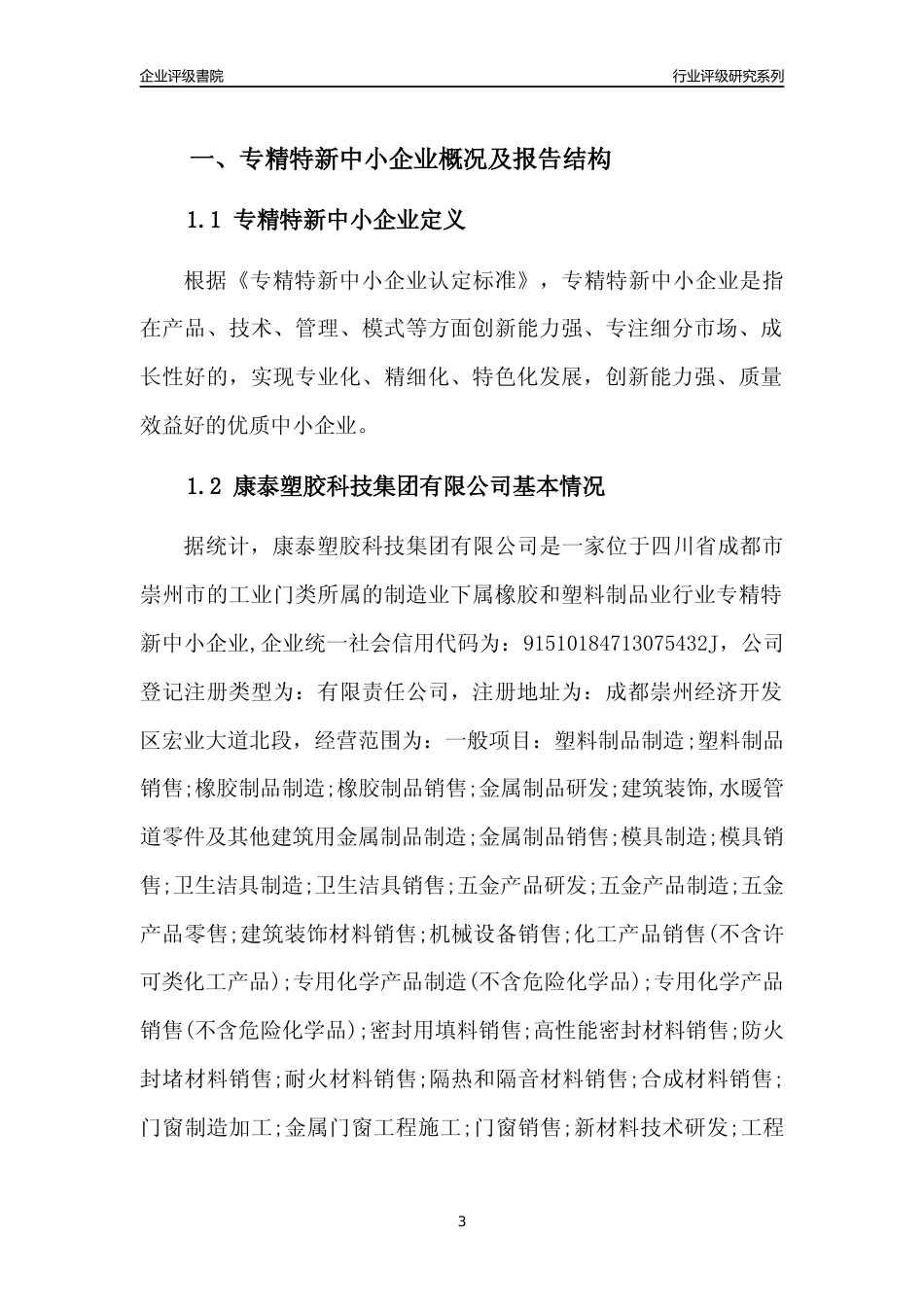 企业评级書院

行业评级研究系列

一、专精特新中小企业概况及报告结构

1.1 专精特新中小企业定义

根据《专精特新中小企业认定标准》，专精特新中小企业是指在产品、技术、管理、模式等方面创新能力强、专注细分市场、成长性好的，实现专业化、精细化、特色化发展，创新能力强、质量效益好的优质中小企业。

1.2 康泰塑胶科技集团有限公司基本情况

据统计，康泰塑胶科技集团有限公司是一家位于四川省成都市崇州市的工业门类所属的制造业下属橡胶和塑料制品业行业专精特新中小企业,企业统一社会信用代码为：91510184713075432J，公司登记注册类型为：有限责任公司，注册地址为：成都崇州经济开发区宏业大道北段，经营范围为：一般项目：塑料制品制造;塑料制品销售;橡胶制品制造;橡胶制品销售;金属制品研发;建筑装饰,水暖管道零件及其他建筑用金属制品制造;金属制品销售;模具制造;模具销售;卫生洁具制造;卫生洁具销售;五金产品研发;五金产品制造;五金产品零售;建筑装饰材料销售;机械设备销售;化工产品销售(不含许可类化工产品);专用化学产品制造(不含危险化学品);专用化学产品销售(不含危险化学品);密封用填料销售;高性能密封材料销售;防火封堵材料销售;耐火材料销售;隔热和隔音材料销售;合成材料销售;门窗制造加工;金属门窗工程施工;门窗销售;新材料技术研发;工程

3